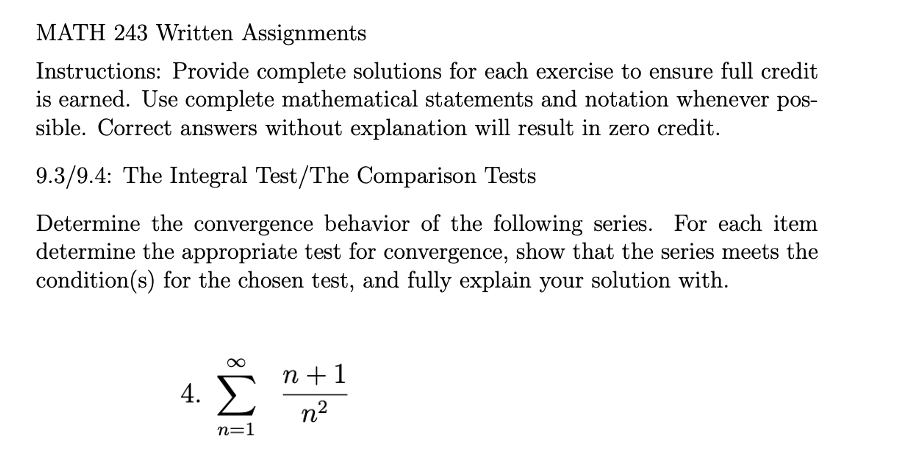 MATH 243 Written Assignments

Instructions: Provide complete solutions for each exercise to ensure full credit is earned. Use complete mathematical statements and notation whenever possible. Correct answers without explanation will result in zero credit.

9.3/9.4: The Integral Test/The Comparison Tests

Determine the convergence behavior of the following series. For each item determine the appropriate test for convergence, show that the series meets the condition(s) for the chosen test, and fully explain your solution with.

4. $\sum_{n=1}^{\infty} \frac{n+1}{n^2}$